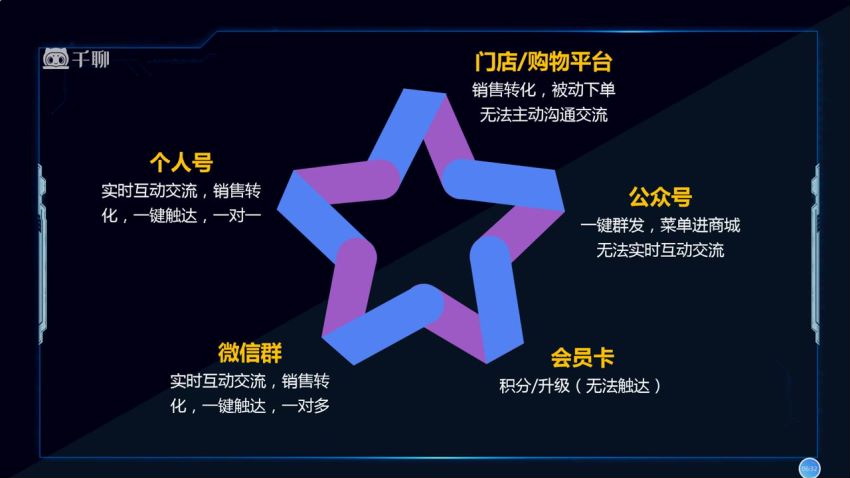 千聊

门店/购物平台
销售转化，被动下单
无法主动沟通交流

个人号
实时互动交流，销售转化，一键触达，一对一

公众号
一键群发，菜单进商城
无法实时互动交流

微信群
实时互动交流，销售转化，一键触达，一对多

会员卡
积分/升级（无法触达）

06:32